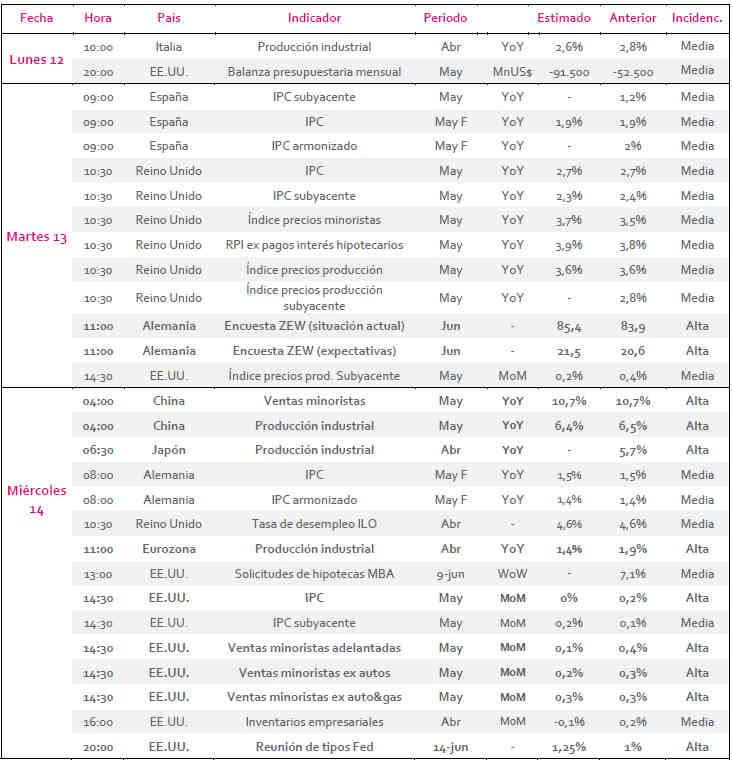 | Fecha | Hora | País | Indicador | Periodo | | Estimado | Anterior | Incidenc. |
|---|---|---|---|---|---|---|---|---|
| Lunes 12 | 10:00 | Italia | Producción industrial | Abr | YoY | 2,6% | 2,8% | Media |
| | 20:00 | EE.UU. | Balanza presupuestaria mensual | May | MnUS$ | -91.500 | -52.500 | Media |
| Martes 13 | 09:00 | España | IPC subyacente | May | YoY | - | 1,2% | Media |
| | 09:00 | España | IPC | May F | YoY | 1,9% | 1,9% | Media |
| | 09:00 | España | IPC armonizado | May F | YoY | - | 2% | Media |
| | 10:30 | Reino Unido | IPC | May | YoY | 2,7% | 2,7% | Media |
| | 10:30 | Reino Unido | IPC subyacente | May | YoY | 2,3% | 2,4% | Media |
| | 10:30 | Reino Unido | Índice precios minoristas | May | YoY | 3,7% | 3,5% | Media |
| | 10:30 | Reino Unido | RPI ex pagos interés hipotecarios | May | YoY | 3,9% | 3,8% | Media |
| | 10:30 | Reino Unido | Índice precios producción | May | YoY | 3,6% | 3,6% | Media |
| | 10:30 | Reino Unido | Índice precios producción subyacente | May | YoY | - | 2,8% | Media |
| | 11:00 | Alemania | Encuesta ZEW (situación actual) | Jun | - | 85,4 | 83,9 | Alta |
| | 11:00 | Alemania | Encuesta ZEW (expectativas) | Jun | - | 21,5 | 20,6 | Alta |
| | 14:30 | EE.UU. | Índice precios prod. Subyacente | May | MoM | 0,2% | 0,4% | Media |
| Miércoles 14 | 04:00 | China | Ventas minoristas | May | YoY | 10,7% | 10,7% | Alta |
| | 04:00 | China | Producción industrial | May | YoY | 6,4% | 6,5% | Alta |
| | 06:30 | Japón | Producción industrial | Abr | YoY | - | 5,7% | Alta |
| | 08:00 | Alemania | IPC | May F | YoY | 1,5% | 1,5% | Media |
| | 08:00 | Alemania | IPC armonizado | May F | YoY | 1,4% | 1,4% | Media |
| | 10:30 | Reino Unido | Tasa de desempleo ILO | Abr | - | 4,6% | 4,6% | Media |
| | 11:00 | Eurozona | Producción industrial | Abr | YoY | 1,4% | 1,9% | Alta |
| | 13:00 | EE.UU. | Solicitudes de hipotecas MBA | 9-jun | WoW | - | 7,1% | Media |
| | 14:30 | EE.UU. | IPC | May | MoM | 0% | 0,2% | Alta |
| | 14:30 | EE.UU. | IPC subyacente | May | MoM | 0,2% | 0,1% | Media |
| | 14:30 | EE.UU. | Ventas minoristas adelantadas | May | MoM | 0,1% | 0,4% | Alta |
| | 14:30 | EE.UU. | Ventas minoristas ex autos | May | MoM | 0,2% | 0,3% | Alta |
| | 14:30 | EE.UU. | Ventas minoristas ex auto&gas | May | MoM | 0,3% | 0,3% | Alta |
| | 16:00 | EE.UU. | Inventarios empresariales | Abr | MoM | -0,1% | 0,2% | Media |
| | 20:00 | EE.UU. | Reunión de tipos Fed | 14-jun | - | 1,25% | 1% | Alta |